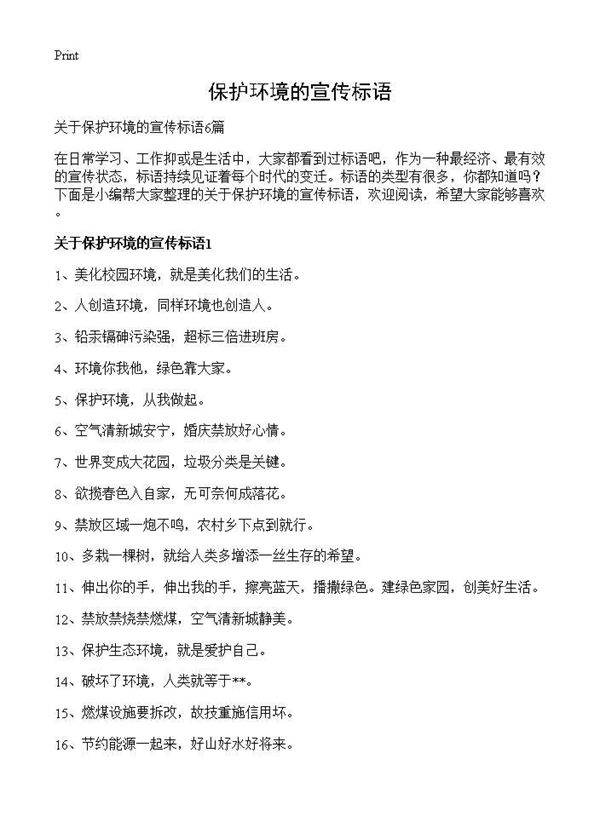 Print

保护环境的宣传标语

关于保护环境的宣传标语6篇

在日常学习、工作抑或是生活中，大家都看到过标语吧，作为一种最经济、最有效的宣传状态，标语持续见证着每个时代的变迁。标语的类型有很多，你都知道吗？下面是小编帮大家整理的关于保护环境的宣传标语，欢迎阅读，希望大家能够喜欢。

关于保护环境的宣传标语1

1、美化校园环境，就是美化我们的生活。

2、人创造环境，同样环境也创造人。

3、铅汞镉砷污染强，超标三倍进班房。

4、环境你我他，绿色靠大家。

5、保护环境，从我做起。

6、空气清新城安宁，婚庆禁放好心情。

7、世界变成大花园，垃圾分类是关键。

8、欲揽春色入自家，无可奈何成落花。

9、禁放区域一炮不鸣，农村乡下点到就行。

10、多栽一棵树，就给人类多增添一丝生存的希望。

11、伸出你的手，伸出我的手，擦亮蓝天，播撒绿色。建绿色家园，创美好生活。

12、禁放禁烧禁燃煤，空气清新城静美。

13、保护生态环境，就是爱护自己。

14、破坏了环境，人类就等于**。

15、燃煤设施要拆改，故技重施信用坏。

16、节约能源一起来，好山好水好将来。